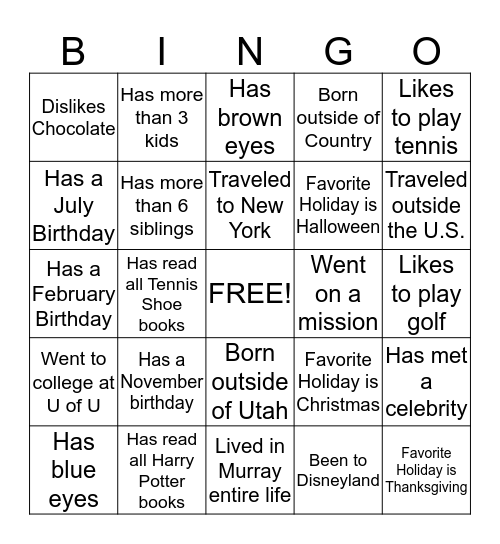 | B | I | N | G | O |
|---|---|---|---|---|
| Dislikes Chocolate | Has more than 3 kids | Has brown eyes | Born outside of Country | Likes to play tennis |
| Has a July Birthday | Has more than 6 siblings | Traveled to New York | Favorite Holiday is Halloween | Traveled outside the U.S. |
| Has a February Birthday | Has read all Tennis Shoe books | FREE! | Went on a mission | Likes to play golf |
| Went to college at U of U | Has a November birthday | Born outside of Utah | Favorite Holiday is Christmas | Has met a celebrity |
| Has blue eyes | Has read all Harry Potter books | Lived in Murray entire life | Been to Disneyland | Favorite Holiday is Thanksgiving |